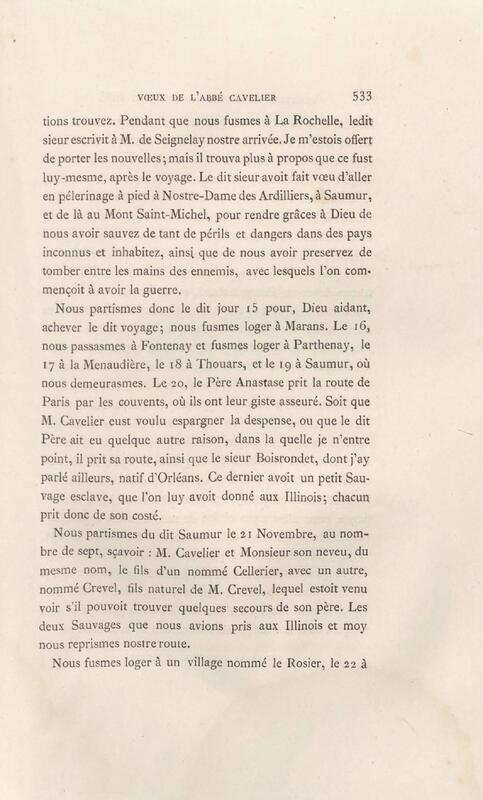 VŒUX DE L'ABBÉ CAVELIER 533

tions trouvez. Pendant que nous fusmes à La Rochelle, ledit sieur escrivit à M. de Seignelay nostre arrivée. Je m'estois offert de porter les nouvelles; mais il trouva plus à propos que ce fust luy-mesme, après le voyage. Le dit sieur avoit fait vœu d'aller en pélerinage à pied à Nostre-Dame des Ardilliers, à Saumur, et de là au Mont Saint-Michel, pour rendre grâces à Dieu de nous avoir sauvez de tant de périls et dangers dans des pays inconnus et inhabitez, ainsi que de nous avoir preservez de tomber entre les mains des ennemis, avec lesquels l'on commençoit à avoir la guerre.

Nous partismes donc le dit jour 15 pour, Dieu aidant, achever le dit voyage; nous fusmes loger à Marans. Le 16, nous passasmes à Fontenay et fusmes loger à Parthenay, le 17 à la Menaudière, le 18 à Thouars, et le 19 à Saumur, où nous demeurasmes. Le 20, le Père Anastase prit la route de Paris par les couvents, où ils ont leur giste asseuré. Soit que M. Cavelier eust voulu espargner la despense, ou que le dit Père ait eu quelque autre raison, dans la quelle je n'entre point, il prit sa route, ainsi que le sieur Boisrondet, dont j'ay parlé ailleurs, natif d'Orléans. Ce dernier avoit un petit Sauvage esclave, que l'on luy avoit donné aux Illinois; chacun prit donc de son costé.

Nous partismes du dit Saumur le 21 Novembre, au nombre de sept, sçavoir : M. Cavelier et Monsieur son neveu, du mesme nom, le fils d'un nommé Cellerier, avec un autre, nommé Crevel, fils naturel de M. Crevel, lequel estoit venu voir s'il pouvoit trouver quelques secours de son père. Les deux Sauvages que nous avions pris aux Illinois et moy nous reprismes nostre route.

Nous fusmes loger à un village nommé le Rosier, le 22 à